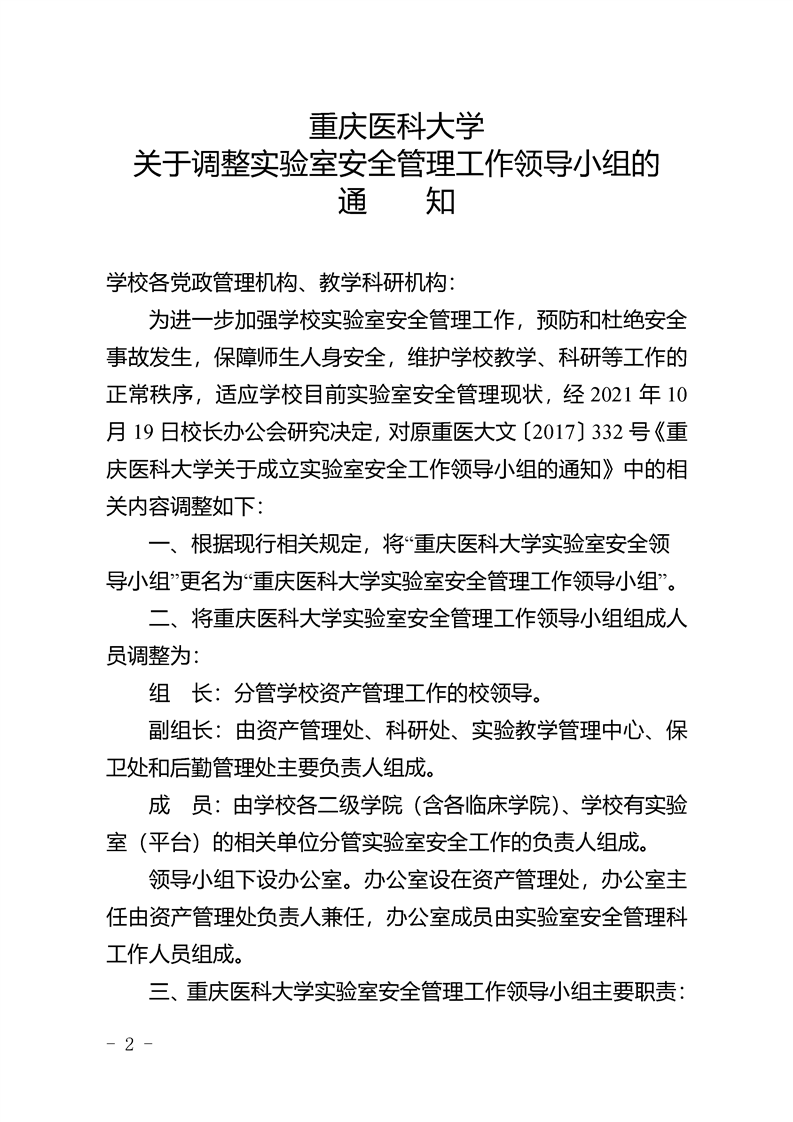 重庆医科大学
关于调整实验室安全管理工作领导小组的
通　　知

学校各党政管理机构、教学科研机构：

为进一步加强学校实验室安全管理工作，预防和杜绝安全事故发生，保障师生人身安全，维护学校教学、科研等工作的正常秩序，适应学校目前实验室安全管理现状，经 2021 年 10 月 19 日校长办公会研究决定，对原重医大文〔2017〕332 号《重庆医科大学关于成立实验室安全工作领导小组的通知》中的相关内容调整如下：

一、根据现行相关规定，将“重庆医科大学实验室安全领导小组”更名为“重庆医科大学实验室安全管理工作领导小组”。

二、将重庆医科大学实验室安全管理工作领导小组组成人员调整为：

组　长：分管学校资产管理工作的校领导。

副组长：由资产管理处、科研处、实验教学管理中心、保卫处和后勤管理处主要负责人组成。

成　员：由学校各二级学院（含各临床学院）、学校有实验室（平台）的相关单位分管实验室安全工作的负责人组成。

领导小组下设办公室。办公室设在资产管理处，办公室主任由资产管理处负责人兼任，办公室成员由实验室安全管理科工作人员组成。

三、重庆医科大学实验室安全管理工作领导小组主要职责：

- 2 -